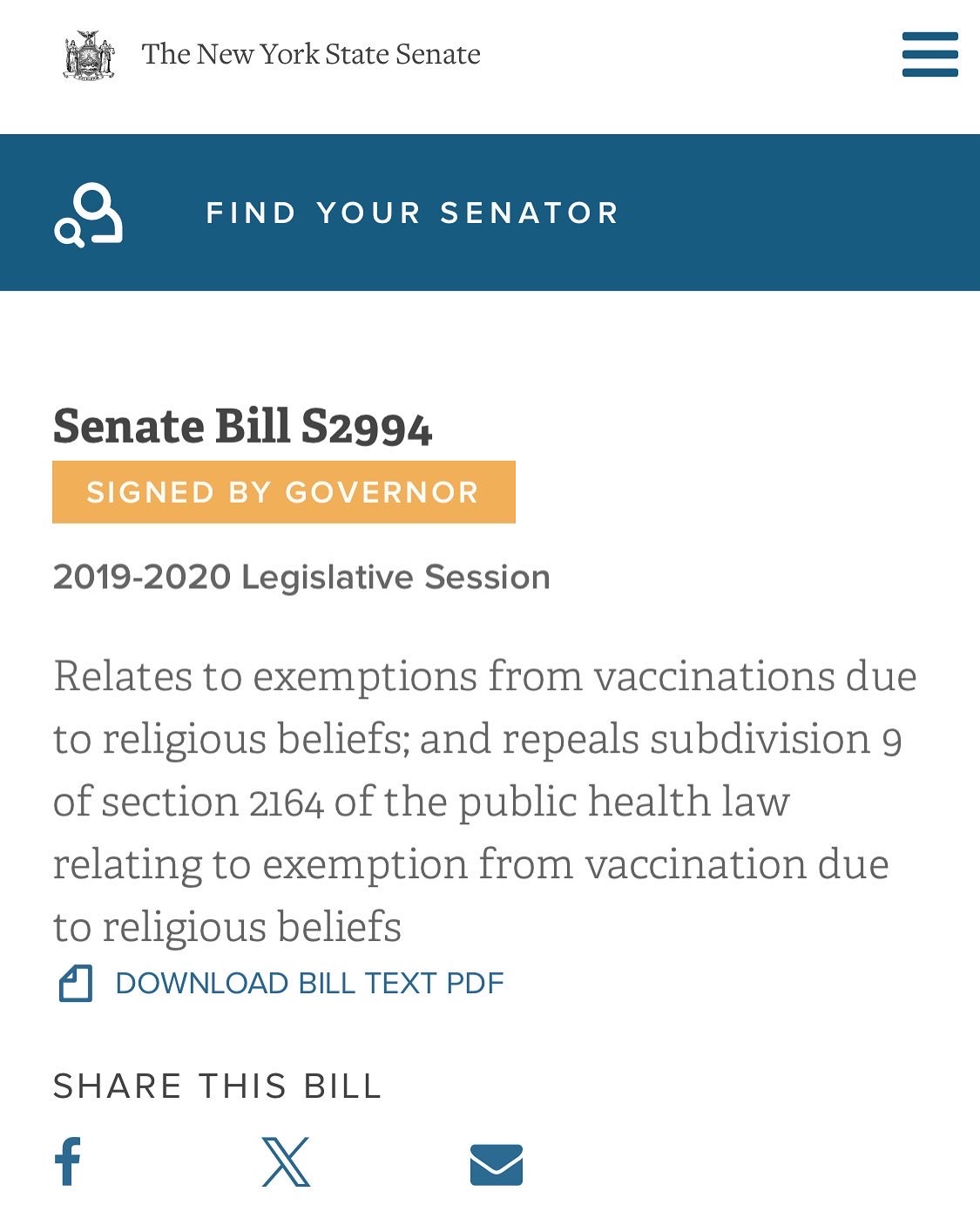 The New York State Senate

FIND YOUR SENATOR

Senate Bill S2994

SIGNED BY GOVERNOR

2019-2020 Legislative Session

Relates to exemptions from vaccinations due to religious beliefs; and repeals subdivision 9 of section 2164 of the public health law relating to exemption from vaccination due to religious beliefs

DOWNLOAD BILL TEXT PDF

SHARE THIS BILL